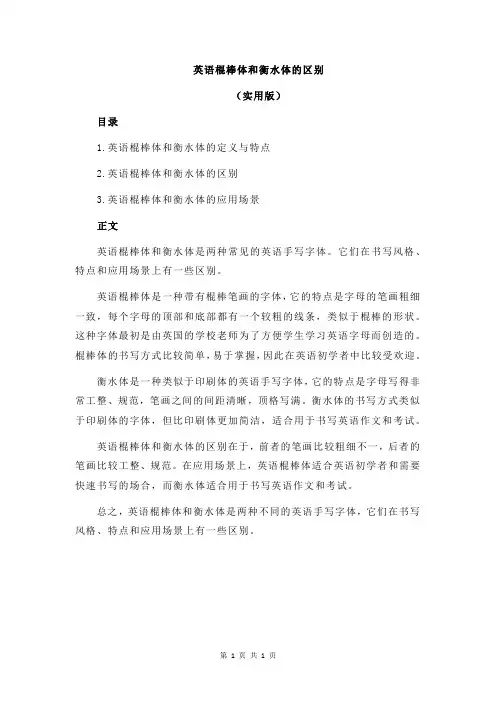 英语棍棒体和衡水体的区别

（实用版）

目录

1.英语棍棒体和衡水体的定义与特点

2.英语棍棒体和衡水体的区别

3.英语棍棒体和衡水体的应用场景

正文

英语棍棒体和衡水体是两种常见的英语手写字体。它们在书写风格、特点和应用场景上有一些区别。

英语棍棒体是一种带有棍棒笔画的字体，它的特点是字母的笔画粗细一致，每个字母的顶部和底部都有一个较粗的线条，类似于棍棒的形状。这种字体最初是由英国的学校老师为了方便学生学习英语字母而创造的。棍棒体的书写方式比较简单，易于掌握，因此在英语初学者中比较受欢迎。

衡水体是一种类似于印刷体的英语手写字体，它的特点是字母写得非常工整、规范，笔画之间的间距清晰，顶格写满。衡水体的书写方式类似于印刷体的字体，但比印刷体更加简洁，适合用于书写英语作文和考试。

英语棍棒体和衡水体的区别在于，前者的笔画比较粗细不一，后者的笔画比较工整、规范。在应用场景上，英语棍棒体适合英语初学者和需要快速书写的场合，而衡水体适合用于书写英语作文和考试。

总之，英语棍棒体和衡水体是两种不同的英语手写字体，它们在书写风格、特点和应用场景上有一些区别。

第 1 页 共 1 页